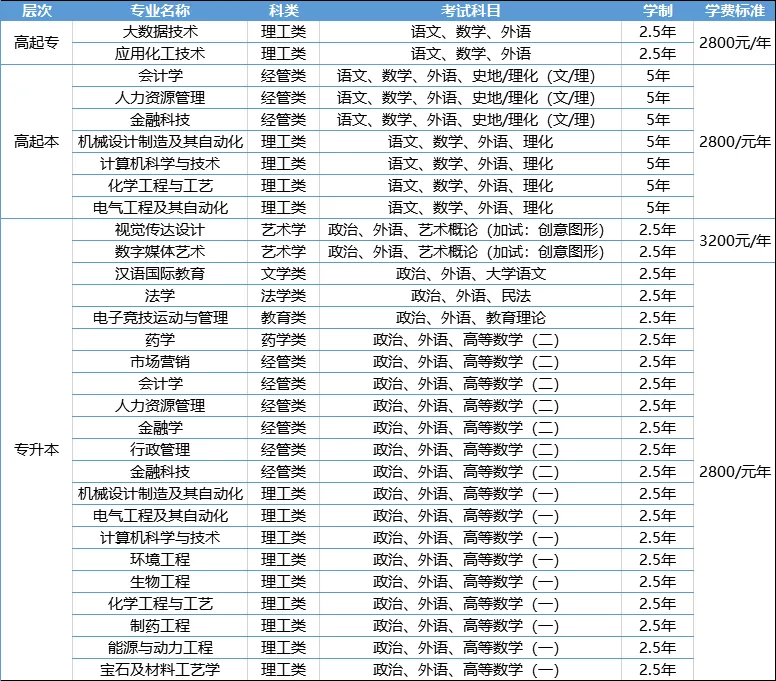 | 层次 | 专业名称 | 科类 | 考试科目 | 学制 | 学费标准 |
|---|---|---|---|---|---|
| 高起专 | 大数据技术 | 理工类 | 语文、数学、外语 | 2.5年 | 2800元/年 |
| | 应用化工技术 | 理工类 | 语文、数学、外语 | 2.5年 | |
| 高起本 | 会计学 | 经管类 | 语文、数学、外语、史地/理化（文/理） | 5年 | 2800/元年 |
| | 人力资源管理 | 经管类 | 语文、数学、外语、史地/理化（文/理） | 5年 | |
| | 金融科技 | 经管类 | 语文、数学、外语、史地/理化（文/理） | 5年 | |
| | 机械设计制造及其自动化 | 理工类 | 语文、数学、外语、理化 | 5年 | |
| | 计算机科学与技术 | 理工类 | 语文、数学、外语、理化 | 5年 | |
| | 化学工程与工艺 | 理工类 | 语文、数学、外语、理化 | 5年 | |
| | 电气工程及其自动化 | 理工类 | 语文、数学、外语、理化 | 5年 | |
| 专升本 | 视觉传达设计 | 艺术学 | 政治、外语、艺术概论（加试：创意图形） | 2.5年 | 3200元/年 |
| | 数字媒体艺术 | 艺术学 | 政治、外语、艺术概论（加试：创意图形） | 2.5年 | |
| | 汉语国际教育 | 文学类 | 政治、外语、大学语文 | 2.5年 | 2800/元年 |
| | 法学 | 法学类 | 政治、外语、民法 | 2.5年 | |
| | 电子竞技运动与管理 | 教育类 | 政治、外语、教育理论 | 2.5年 | |
| | 药学 | 药学类 | 政治、外语、高等数学（二） | 2.5年 | |
| | 市场营销 | 经管类 | 政治、外语、高等数学（二） | 2.5年 | |
| | 会计学 | 经管类 | 政治、外语、高等数学（二） | 2.5年 | |
| | 人力资源管理 | 经管类 | 政治、外语、高等数学（二） | 2.5年 | |
| | 金融学 | 经管类 | 政治、外语、高等数学（二） | 2.5年 | |
| | 行政管理 | 经管类 | 政治、外语、高等数学（二） | 2.5年 | |
| | 金融科技 | 经管类 | 政治、外语、高等数学（二） | 2.5年 | |
| | 机械设计制造及其自动化 | 理工类 | 政治、外语、高等数学（一） | 2.5年 | |
| | 电气工程及其自动化 | 理工类 | 政治、外语、高等数学（一） | 2.5年 | |
| | 计算机科学与技术 | 理工类 | 政治、外语、高等数学（一） | 2.5年 | |
| | 环境工程 | 理工类 | 政治、外语、高等数学（一） | 2.5年 | |
| | 生物工程 | 理工类 | 政治、外语、高等数学（一） | 2.5年 | |
| | 化学工程与工艺 | 理工类 | 政治、外语、高等数学（一） | 2.5年 | |
| | 制药工程 | 理工类 | 政治、外语、高等数学（一） | 2.5年 | |
| | 能源与动力工程 | 理工类 | 政治、外语、高等数学（一） | 2.5年 | |
| | 宝石及材料工艺学 | 理工类 | 政治、外语、高等数学（一） | 2.5年 | |